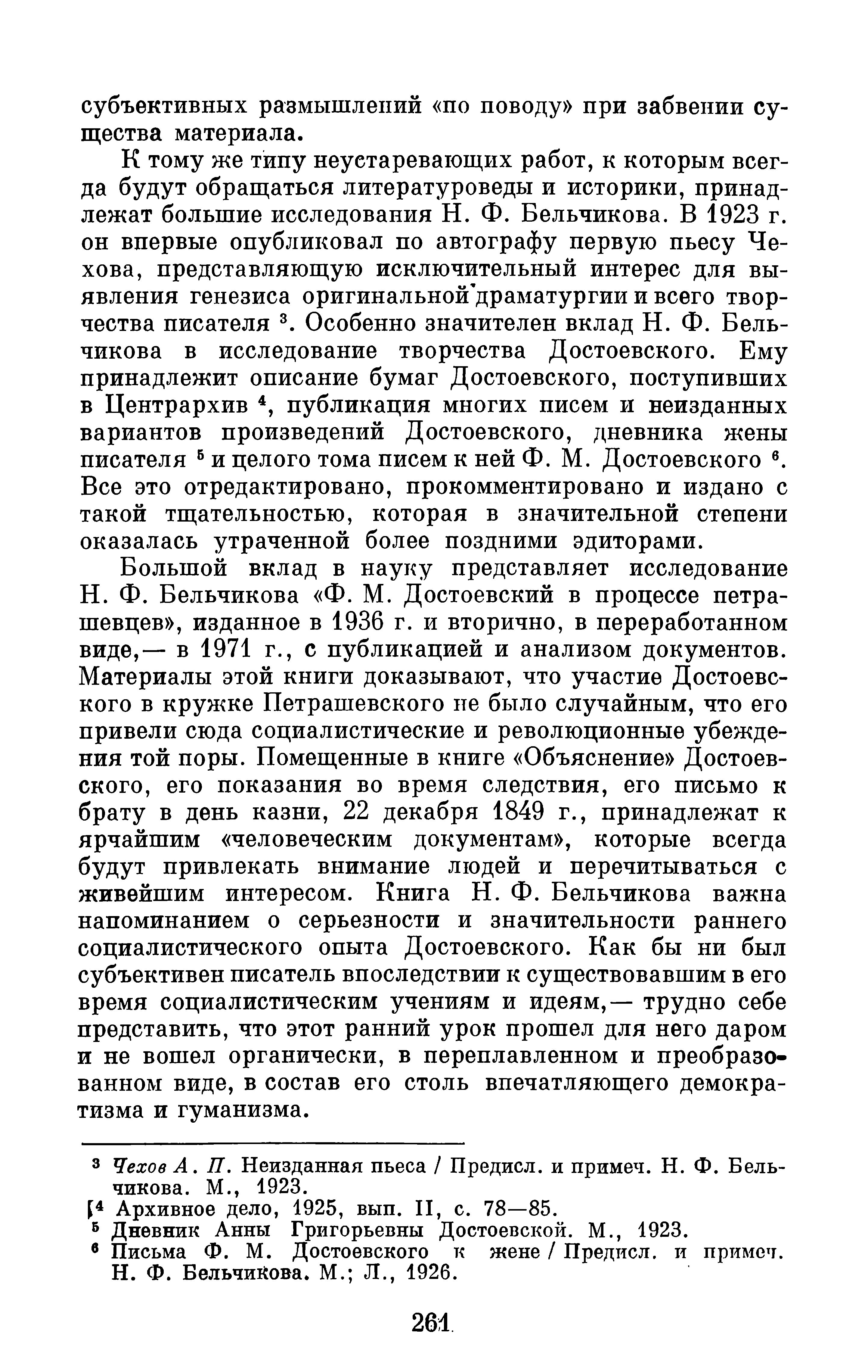 субъективных размышлений «по поводу» при забвении существа материала.

К тому же типу неустаревающих работ, к которым всегда будут обращаться литературоведы и историки, принадлежат большие исследования Н. Ф. Бельчикова. В 1923 г. он впервые опубликовал по автографу первую пьесу Чехова, представляющую исключительный интерес для выявления генезиса оригинальной драматургии и всего творчества писателя $^3$. Особенно значителен вклад Н. Ф. Бельчикова в исследование творчества Достоевского. Ему принадлежит описание бумаг Достоевского, поступивших в Центрархив $^4$, публикация многих писем и неизданных вариантов произведений Достоевского, дневника жены писателя $^5$ и целого тома писем к ней Ф. М. Достоевского $^6$. Все это отредактировано, прокомментировано и издано с такой тщательностью, которая в значительной степени оказалась утраченной более поздними эдиторами.

Большой вклад в науку представляет исследование Н. Ф. Бельчикова «Ф. М. Достоевский в процессе петрашевцев», изданное в 1936 г. и вторично, в переработанном виде,— в 1971 г., с публикацией и анализом документов. Материалы этой книги доказывают, что участие Достоевского в кружке Петрашевского не было случайным, что его привели сюда социалистические и революционные убеждения той поры. Помещенные в книге «Объяснение» Достоевского, его показания во время следствия, его письмо к брату в день казни, 22 декабря 1849 г., принадлежат к ярчайшим «человеческим документам», которые всегда будут привлекать внимание людей и перечитываться с живейшим интересом. Книга Н. Ф. Бельчикова важна напоминанием о серьезности и значительности раннего социалистического опыта Достоевского. Как бы ни был субъективен писатель впоследствии к существовавшим в его время социалистическим учениям и идеям,— трудно себе представить, что этот ранний урок прошел для него даром и не вошел органически, в переплавленном и преобразованном виде, в состав его столь впечатляющего демократизма и гуманизма.

$^3$ Чехов А. П. Неизданная пьеса / Предисл. и примеч. Н. Ф. Бельчикова. М., 1923.
$^4$ Архивное дело, 1925, вып. II, с. 78—85.
$^5$ Дневник Анны Григорьевны Достоевской. М., 1923.
$^6$ Письма Ф. М. Достоевского к жене / Предисл. и примеч. Н. Ф. Бельчикова. М.; Л., 1926.

261